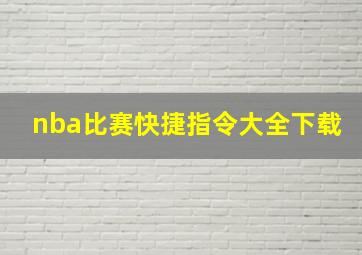 nba比赛快捷指令大全下载